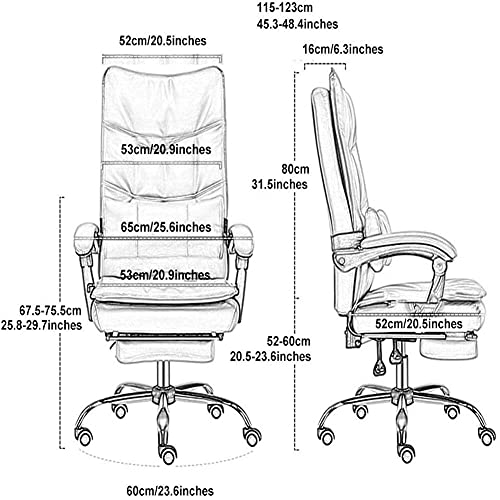 115-123cm
45.3-48.4inches

52cm/20.5inches

16cm/6.3inches

53cm/20.9inches

80cm
31.5inches

65cm/25.6inches

53cm/20.9inches

67.5-75.5cm
25.8-29.7inches

52cm/20.5inches

52-60cm
20.5-23.6inches

60cm/23.6inches